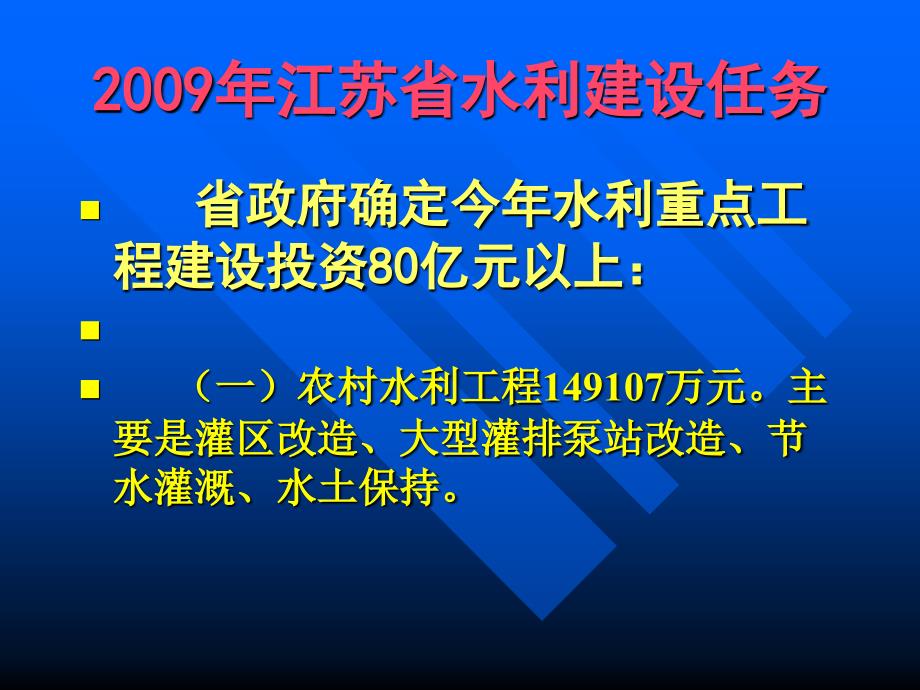 2009年江苏省水利建设任务

省政府确定今年水利重点工程建设投资80亿元以上：

（一）农村水利工程149107万元。主要是灌区改造、大型灌排泵站改造、节水灌溉、水土保持。